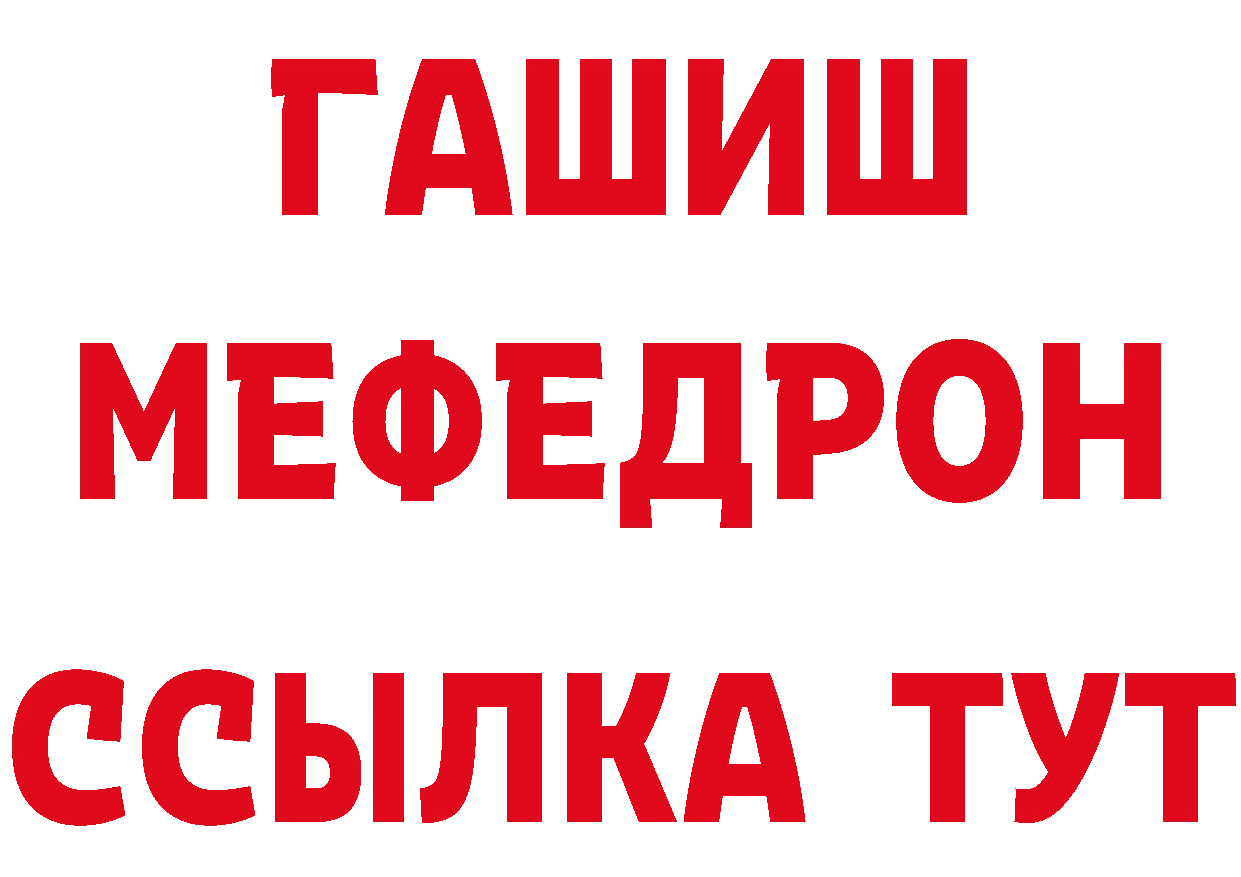 ГАШИШ
МЕФЕДРОН
ССЫЛКА ТУТ